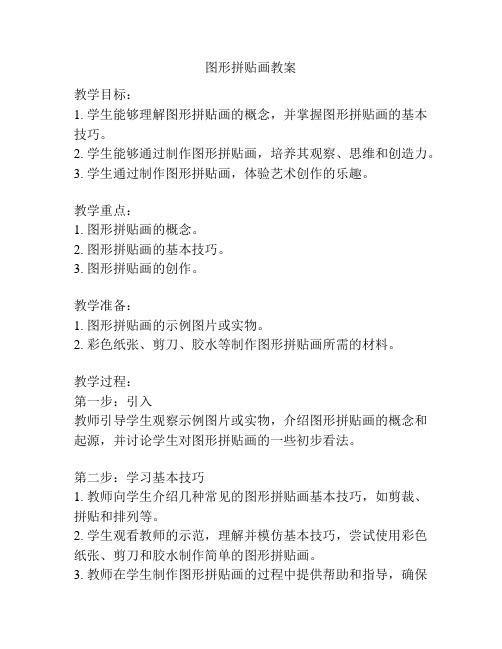 图形拼贴画教案

教学目标：
1. 学生能够理解图形拼贴画的概念，并掌握图形拼贴画的基本技巧。
2. 学生能够通过制作图形拼贴画，培养其观察、思维和创造力。
3. 学生通过制作图形拼贴画，体验艺术创作的乐趣。

教学重点：
1. 图形拼贴画的概念。
2. 图形拼贴画的基本技巧。
3. 图形拼贴画的创作。

教学准备：
1. 图形拼贴画的示例图片或实物。
2. 彩色纸张、剪刀、胶水等制作图形拼贴画所需的材料。

教学过程：
第一步：引入
教师引导学生观察示例图片或实物，介绍图形拼贴画的概念和起源，并讨论学生对图形拼贴画的一些初步看法。

第二步：学习基本技巧
1. 教师向学生介绍几种常见的图形拼贴画基本技巧，如剪裁、拼贴和排列等。
2. 学生观看教师的示范，理解并模仿基本技巧，尝试使用彩色纸张、剪刀和胶水制作简单的图形拼贴画。
3. 教师在学生制作图形拼贴画的过程中提供帮助和指导，确保